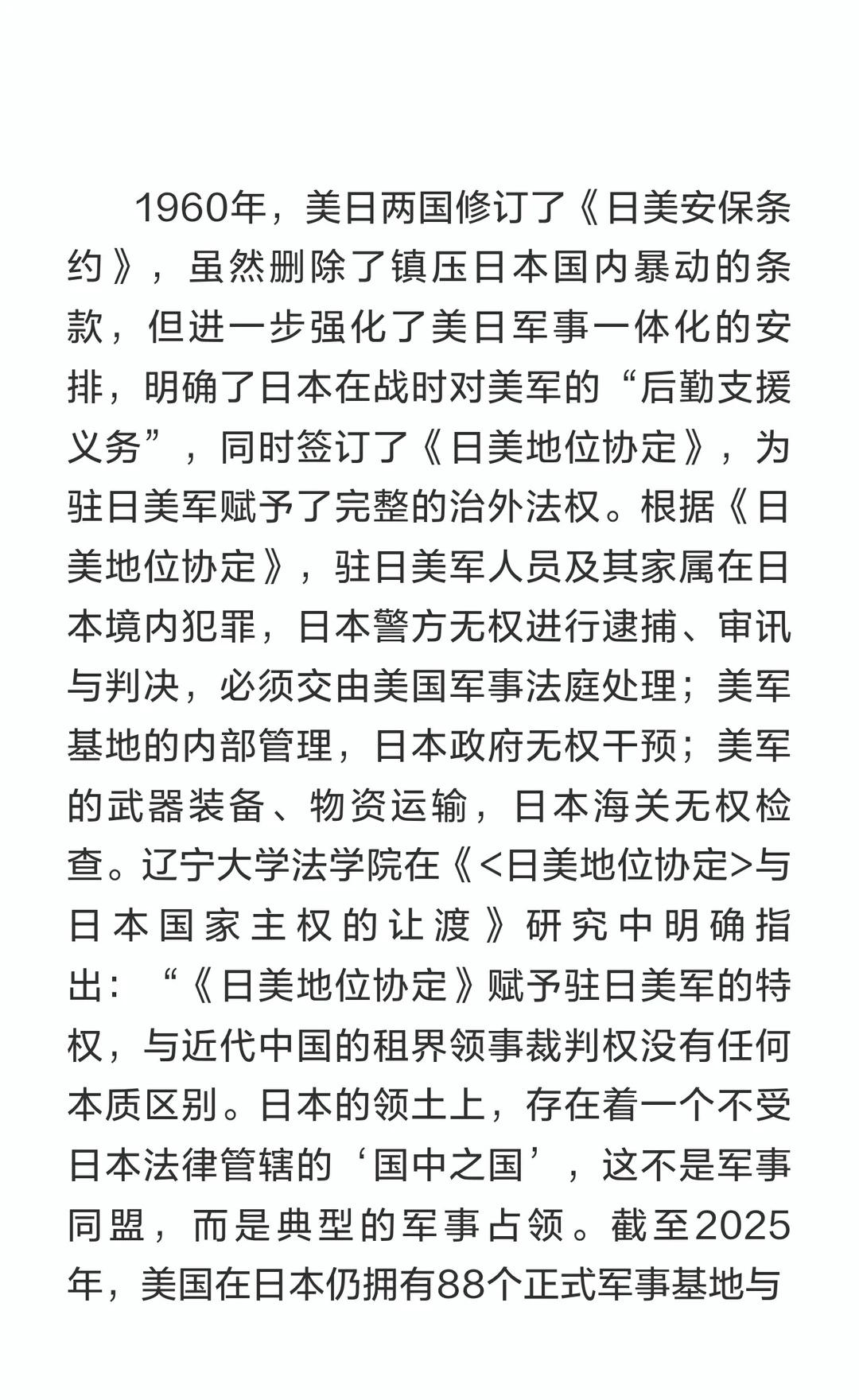 1960年，美日两国修订了《日美安保条约》，虽然删除了镇压日本国内暴动的条款，但进一步强化了美日军事一体化的安排，明确了日本在战时对美军的“后勤支援义务”，同时签订了《日美地位协定》，为驻日美军赋予了完整的治外法权。根据《日美地位协定》，驻日美军人员及其家属在日本境内犯罪，日本警方无权进行逮捕、审讯与判决，必须交由美国军事法庭处理；美军基地的内部管理，日本政府无权干预；美军的武器装备、物资运输，日本海关无权检查。辽宁大学法学院在《<日美地位协定>与日本国家主权的让渡》研究中明确指出：“《日美地位协定》赋予驻日美军的特权，与近代中国的租界领事裁判权没有任何本质区别。日本的领土上，存在着一个不受日本法律管辖的‘国中之国’，这不是军事同盟，而是典型的军事占领。截至2025年，美国在日本仍拥有88个正式军事基地与